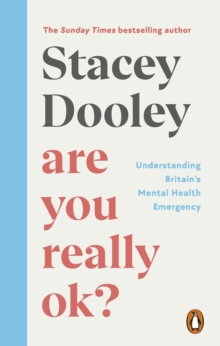 The Sunday Times bestselling author

Stacey Dooley

are you really ok?

Understanding Britain's Mental Health Emergency